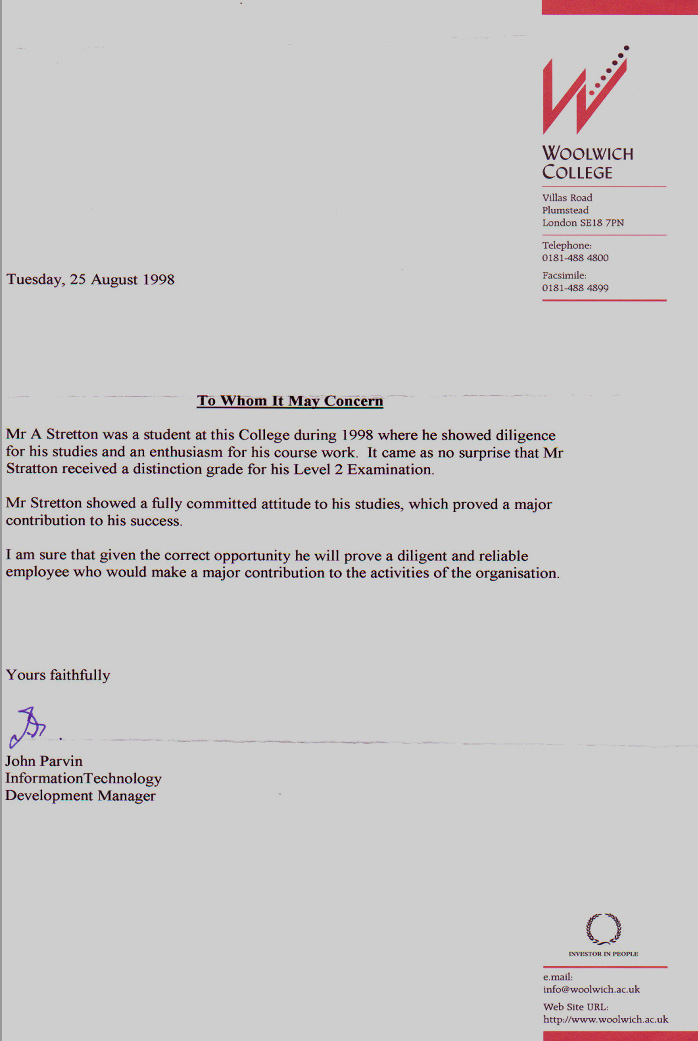 WOOLWICH COLLEGE

Villas Road
Plumstead
London SE18 7PN

Telephone:
0181-488 4800

Facsimile:
0181-488 4899

Tuesday, 25 August 1998

To Whom It May Concern

Mr A Stretton was a student at this College during 1998 where he showed diligence for his studies and an enthusiasm for his course work. It came as no surprise that Mr Stratton received a distinction grade for his Level 2 Examination.

Mr Stretton showed a fully committed attitude to his studies, which proved a major contribution to his success.

I am sure that given the correct opportunity he will prove a diligent and reliable employee who would make a major contribution to the activities of the organisation.

Yours faithfully

John Parvin
InformationTechnology
Development Manager

INVESTOR IN PEOPLE

e.mail:
info@woolwich.ac.uk
Web Site URL:
http://www.woolwich.ac.uk